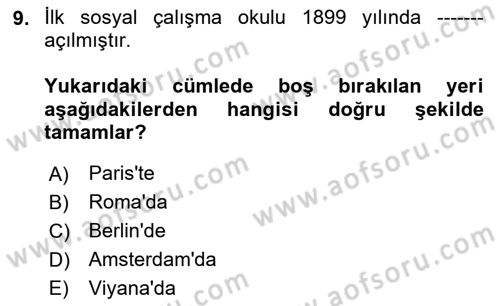 9. İlk sosyal çalışma okulu 1899 yılında ------- açılmıştır.

Yukarıdaki cümlede boş bırakılan yeri aşağıdakilerden hangisi doğru şekilde tamamlar?

A) Paris'te
B) Roma'da
C) Berlin'de
D) Amsterdam'da
E) Viyana'da

www.aofsoru.com